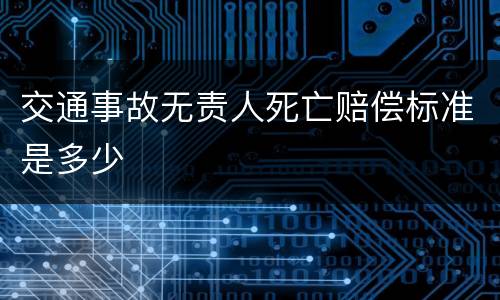 交通事故无责人死亡赔偿标准是多少